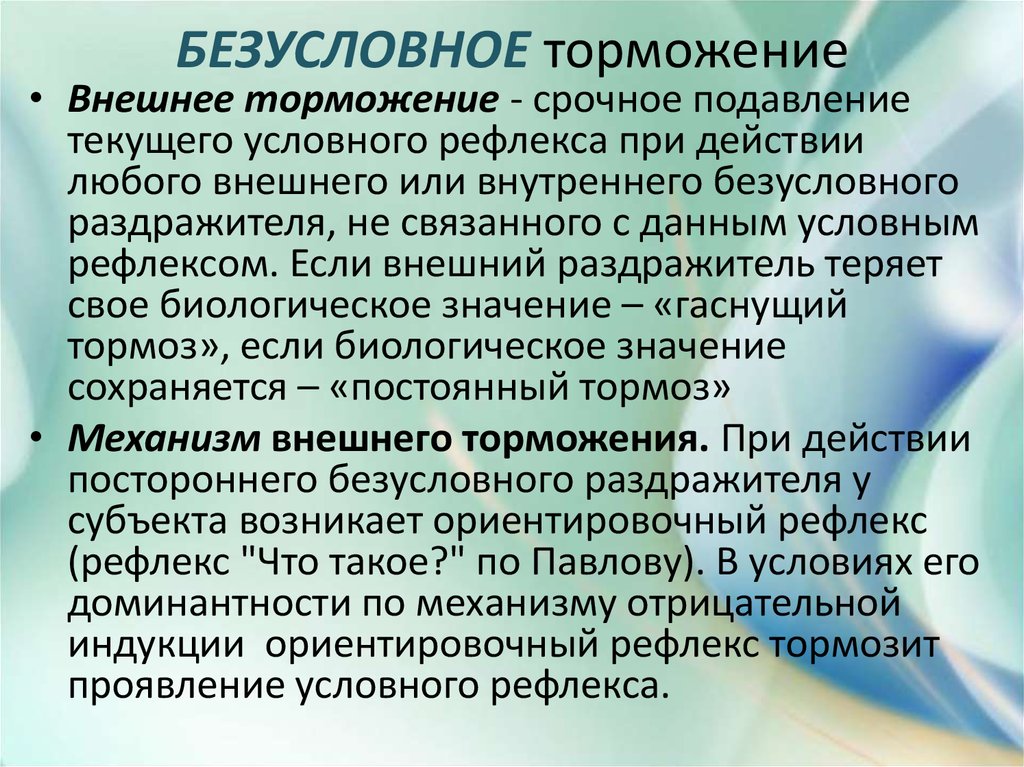 БЕЗУСЛОВНОЕ торможение

• Внешнее торможение - срочное подавление текущего условного рефлекса при действии любого внешнего или внутреннего безусловного раздражителя, не связанного с данным условным рефлексом. Если внешний раздражитель теряет свое биологическое значение – «гаснущий тормоз», если биологическое значение сохраняется – «постоянный тормоз»

• Механизм внешнего торможения. При действии постороннего безусловного раздражителя у субъекта возникает ориентировочный рефлекс (рефлекс "Что такое?" по Павлову). В условиях его доминантности по механизму отрицательной индукции ориентировочный рефлекс тормозит проявление условного рефлекса.